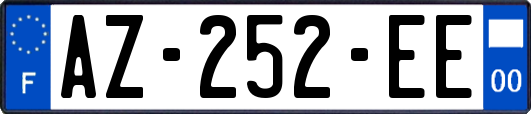 F

AZ-252-EE

00